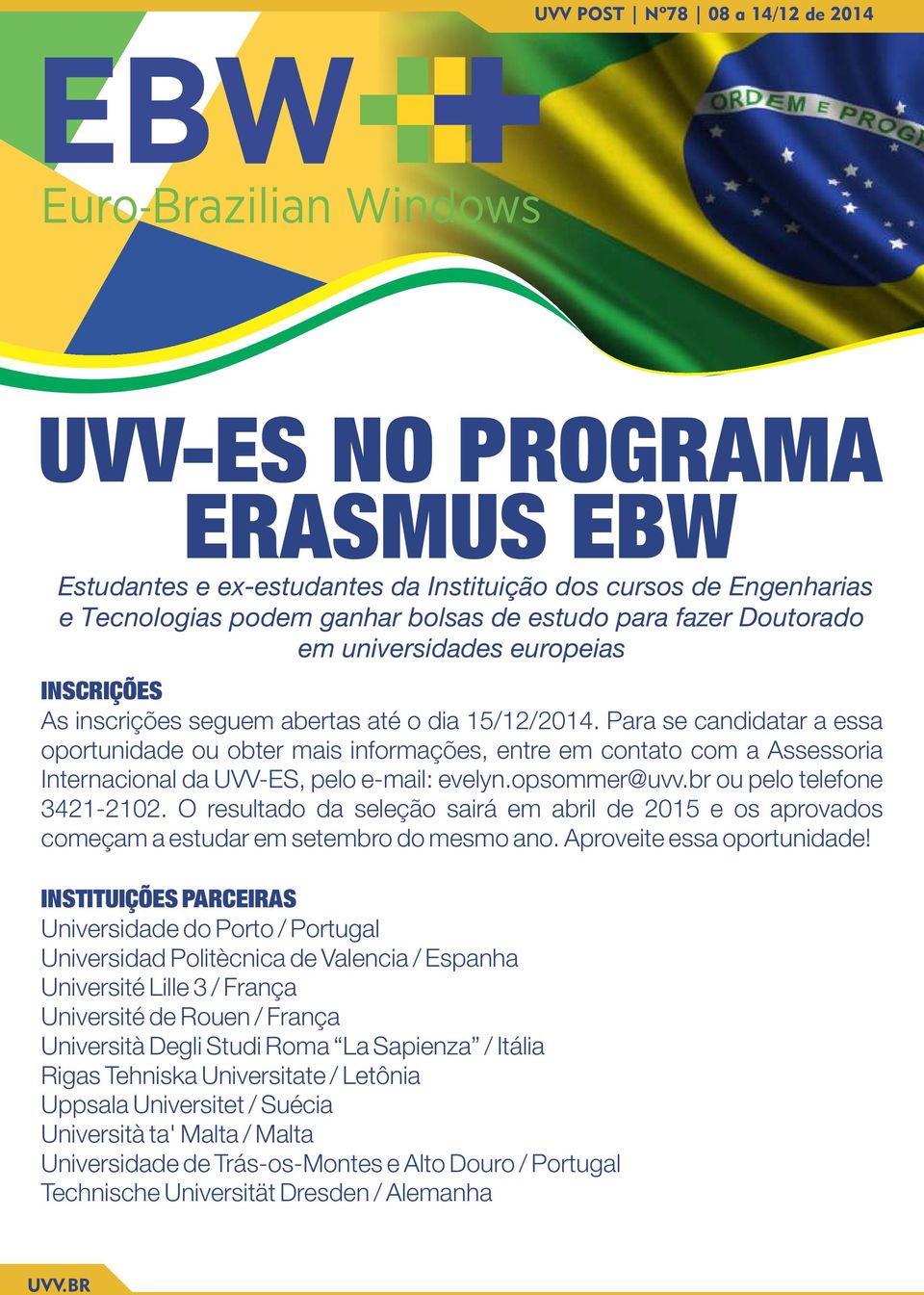 UVV POST | Nº78 | 08 a 14/12 de 2014

EBW

Euro-Brazilian Windows

ORDEM E PROG

UVV-ES NO PROGRAMA ERASMUS EBW

Estudantes e ex-estudantes da Instituição dos cursos de Engenharias e Tecnologias podem ganhar bolsas de estudo para fazer Doutorado em universidades europeias

INSCRIÇÕES
As inscrições seguem abertas até o dia 15/12/2014. Para se candidatar a essa oportunidade ou obter mais informações, entre em contato com a Assessoria Internacional da UVV-ES, pelo e-mail: evelyn.opsommer@uvv.br ou pelo telefone 3421-2102. O resultado da seleção sairá em abril de 2015 e os aprovados começam a estudar em setembro do mesmo ano. Aproveite essa oportunidade!

INSTITUIÇÕES PARCEIRAS
Universidade do Porto / Portugal
Universidad Politècnica de Valencia / Espanha
Université Lille 3 / França
Université de Rouen / França
Università Degli Studi Roma “La Sapienza” / Itália
Rigas Tehniska Universitate / Letônia
Uppsala Universitet / Suécia
Università ta' Malta / Malta
Universidade de Trás-os-Montes e Alto Douro / Portugal
Technische Universität Dresden / Alemanha

UVV.BR